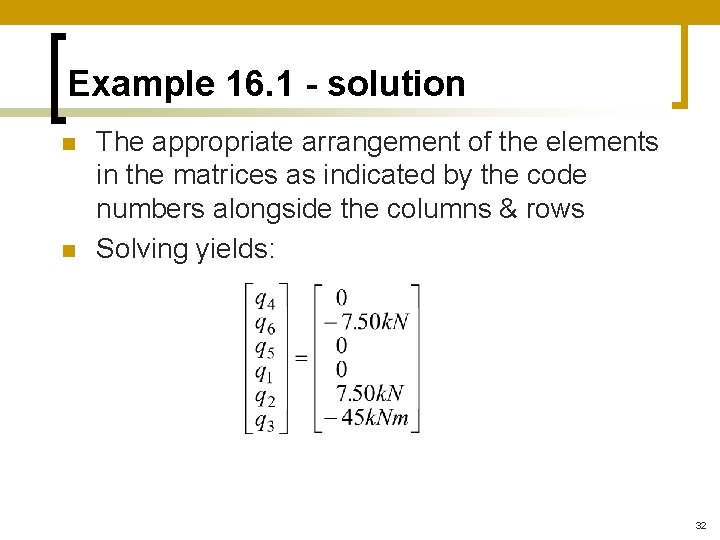 Example 16.1 - solution

The appropriate arrangement of the elements in the matrices as indicated by the code numbers alongside the columns & rows

Solving yields:

$\begin{bmatrix} q_4 \\ q_6 \\ q_5 \\ q_1 \\ q_2 \\ q_3 \end{bmatrix} = \begin{bmatrix} 0 \\ -7.50kN \\ 0 \\ 0 \\ 7.50kN \\ -45kNm \end{bmatrix}$

32